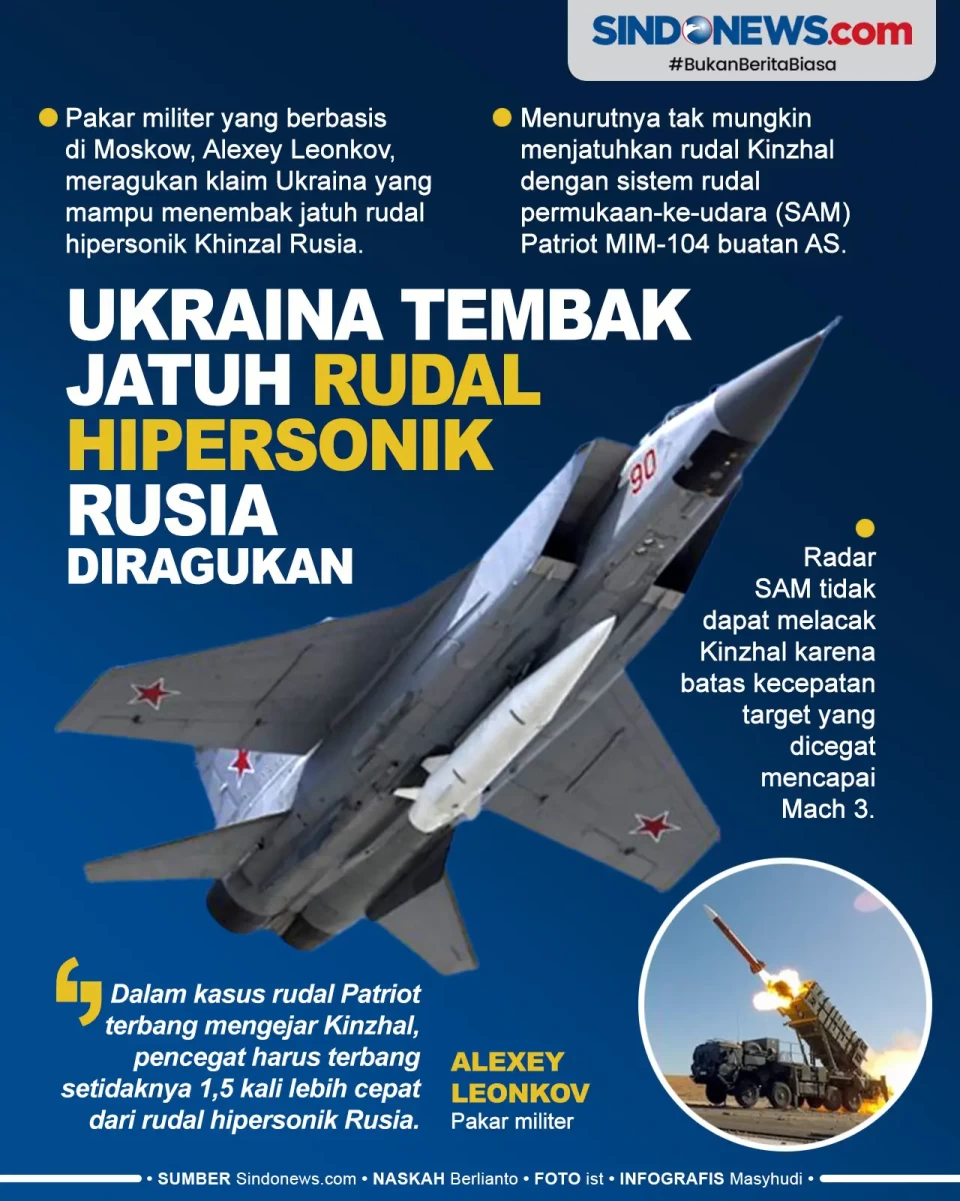 SINDONEWS.com
#BukanBeritaBiasa

Pakar militer yang berbasis di Moskow, Alexey Leonkov, meragukan klaim Ukraina yang mampu menembak jatuh rudal hipersonik Khinzal Rusia.

Menurutnya tak mungkin menjatuhkan rudal Kinzhal dengan sistem rudal permukaan-ke-udara (SAM) Patriot MIM-104 buatan AS.

UKRAINA TEMBAK JATUH RUDAL HIPERSONIK RUSIA DIRAGUKAN

90

Radar SAM tidak dapat melacak Kinzhal karena batas kecepatan target yang dicegat mencapai Mach 3.

Dalam kasus rudal Patriot terbang mengejar Kinzhal, pencegat harus terbang setidaknya 1,5 kali lebih cepat dari rudal hipersonik Rusia.

ALEXEY LEONKOV
Pakar militer

• SUMBER Sindonews.com • NASKAH Berlianto • FOTO ist • INFOGRAFIS Masyhudi •